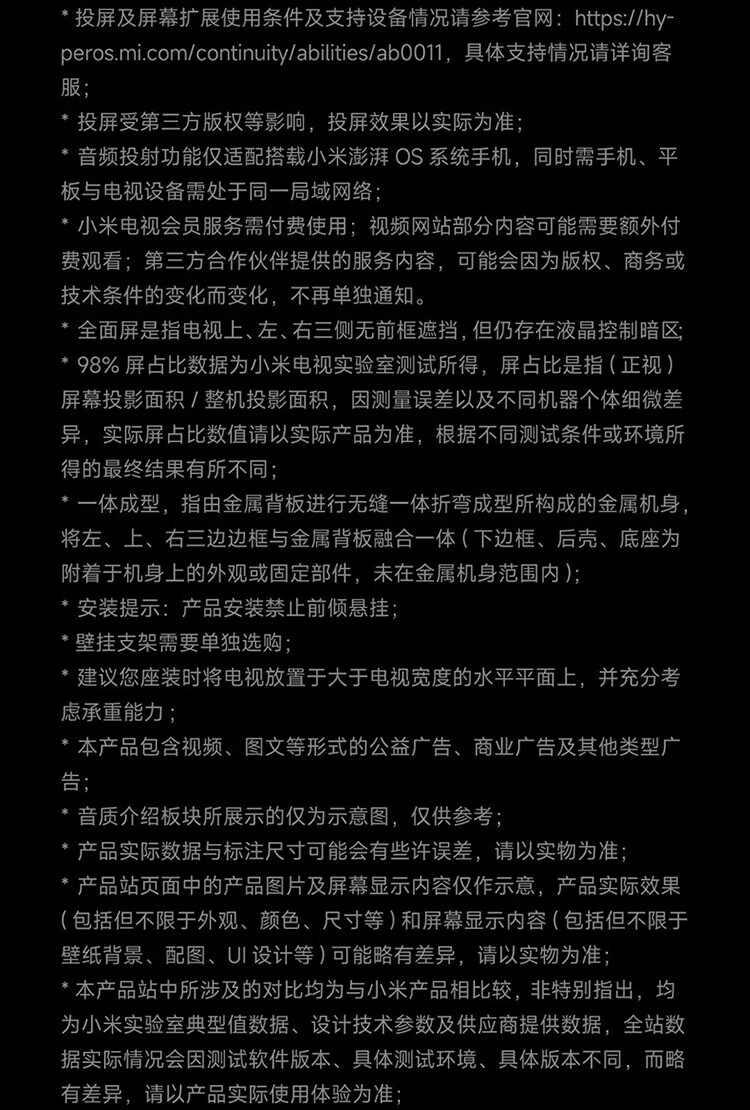 * 投屏及屏幕扩展使用条件及支持设备情况请参考官网：https://hyperos.mi.com/continuity/abilities/ab0011，具体支持情况请详询客服；

* 投屏受第三方版权等影响，投屏效果以实际为准；

* 音频投射功能仅适配搭载小米澎湃 OS 系统手机，同时需手机、平板与电视设备需处于同一局域网络；

* 小米电视会员服务需付费使用；视频网站部分内容可能需要额外付费观看；第三方合作伙伴提供的服务内容，可能会因为版权、商务或技术条件的变化而变化，不再单独通知。

* 全面屏是指电视上、左、右三侧无前框遮挡，但仍存在液晶控制暗区;

* 98% 屏占比数据为小米电视实验室测试所得，屏占比是指（正视）屏幕投影面积 / 整机投影面积，因测量误差以及不同机器个体细微差异，实际屏占比数值请以实际产品为准，根据不同测试条件或环境所得的最终结果有所不同；

* 一体成型，指由金属背板进行无缝一体折弯成型所构成的金属机身，将左、上、右三边边框与金属背板融合一体（下边框、后壳、底座为附着于机身上的外观或固定部件，未在金属机身范围内）；

* 安装提示：产品安装禁止前倾悬挂；

* 壁挂支架需要单独选购；

* 建议您座装时将电视放置于大于电视宽度的水平平面上，并充分考虑承重能力；

* 本产品包含视频、图文等形式的公益广告、商业广告及其他类型广告；

* 音质介绍板块所展示的仅为示意图，仅供参考；

* 产品实际数据与标注尺寸可能会有些许误差，请以实物为准；

* 产品站页面中的产品图片及屏幕显示内容仅作示意，产品实际效果（包括但不限于外观、颜色、尺寸等）和屏幕显示内容（包括但不限于壁纸背景、配图、UI 设计等）可能略有差异，请以实物为准；

* 本产品站中所涉及的对比均为与小米产品相比较，非特别指出，均为小米实验室典型值数据、设计技术参数及供应商提供数据，全站数据实际情况会因测试软件版本、具体测试环境、具体版本不同，而略有差异，请以产品实际使用体验为准；